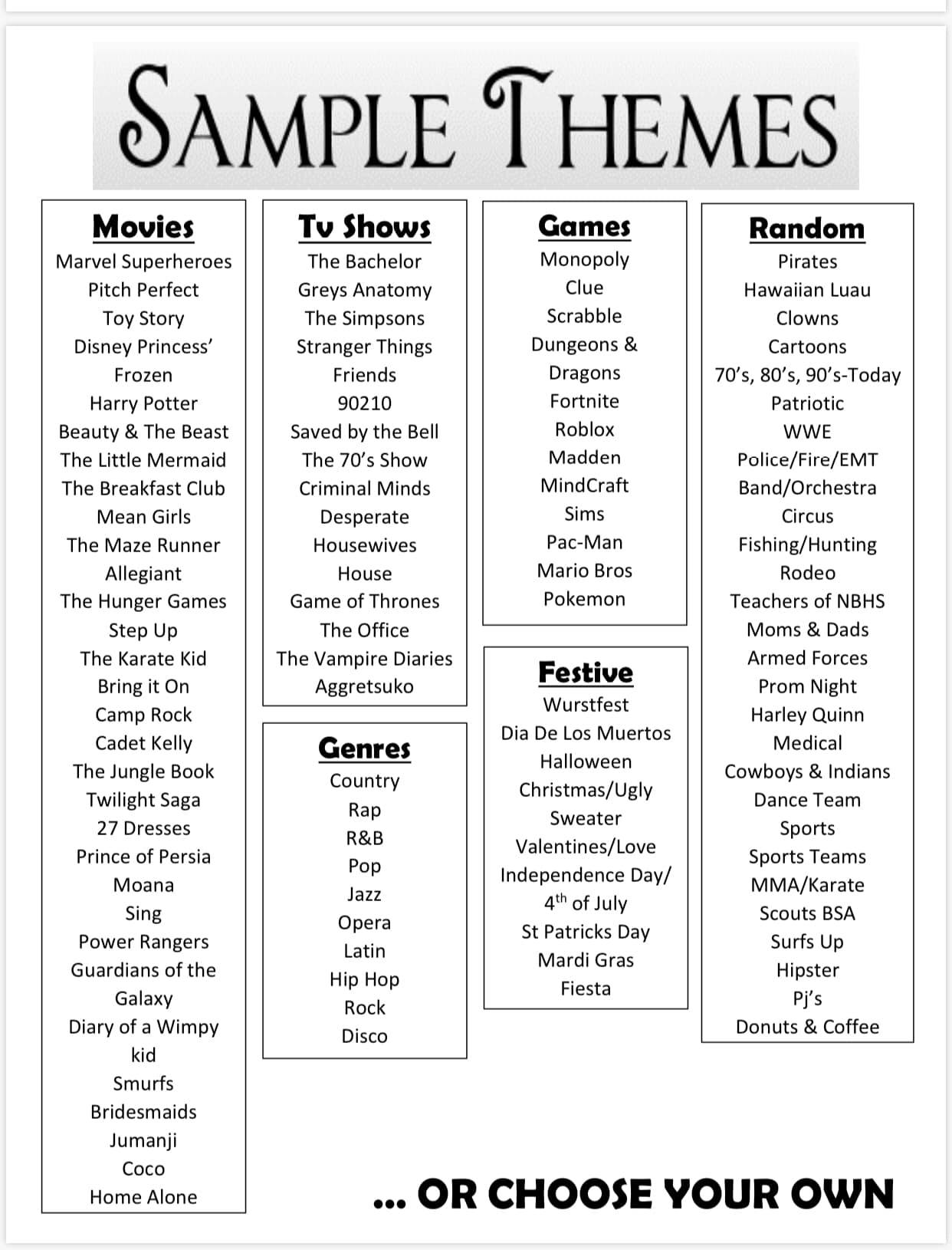 SAMPLE THEMES

Movies
Marvel Superheroes
Pitch Perfect
Toy Story
Disney Princess'
Frozen
Harry Potter
Beauty & The Beast
The Little Mermaid
The Breakfast Club
Mean Girls
The Maze Runner
Allegiant
The Hunger Games
Step Up
The Karate Kid
Bring it On
Camp Rock
Cadet Kelly
The Jungle Book
Twilight Saga
27 Dresses
Prince of Persia
Moana
Sing
Power Rangers
Guardians of the Galaxy
Diary of a Wimpy kid
Smurfs
Bridesmaids
Jumanji
Coco
Home Alone

Tv Shows
The Bachelor
Greys Anatomy
The Simpsons
Stranger Things
Friends
90210
Saved by the Bell
The 70's Show
Criminal Minds
Desperate Housewives
House
Game of Thrones
The Office
The Vampire Diaries
Aggretsuko

Genres
Country
Rap
R&B
Pop
Jazz
Opera
Latin
Hip Hop
Rock
Disco

Games
Monopoly
Clue
Scrabble
Dungeons & Dragons
Fortnite
Roblox
Madden
MindCraft
Sims
Pac-Man
Mario Bros
Pokemon

Festive
Wurstfest
Dia De Los Muertos
Halloween
Christmas/Ugly Sweater
Valentines/Love
Independence Day/ $4^{th}$ of July
St Patricks Day
Mardi Gras
Fiesta

Random
Pirates
Hawaiian Luau
Clowns
Cartoons
70's, 80's, 90's-Today
Patriotic
WWE
Police/Fire/EMT
Band/Orchestra
Circus
Fishing/Hunting
Rodeo
Teachers of NBHS
Moms & Dads
Armed Forces
Prom Night
Harley Quinn
Medical
Cowboys & Indians
Dance Team
Sports
Sports Teams
MMA/Karate
Scouts BSA
Surfs Up
Hipster
Pj's
Donuts & Coffee

... OR CHOOSE YOUR OWN